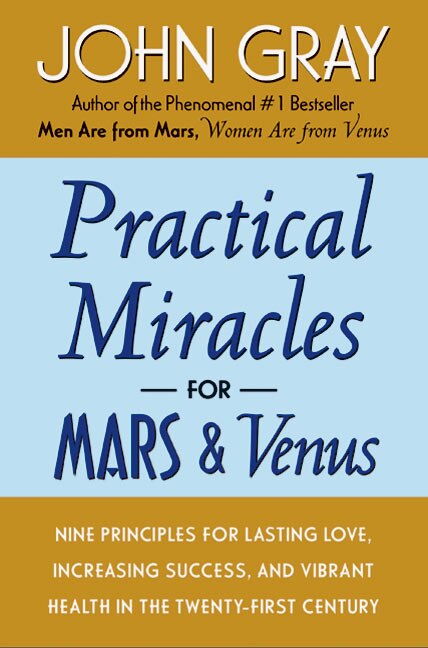 JOHN GRAY

Author of the Phenomenal #1 Bestseller
Men Are from Mars, Women Are from Venus

Practical Miracles
— FOR —
MARS & Venus

NINE PRINCIPLES FOR LASTING LOVE, INCREASING SUCCESS, AND VIBRANT HEALTH IN THE TWENTY-FIRST CENTURY